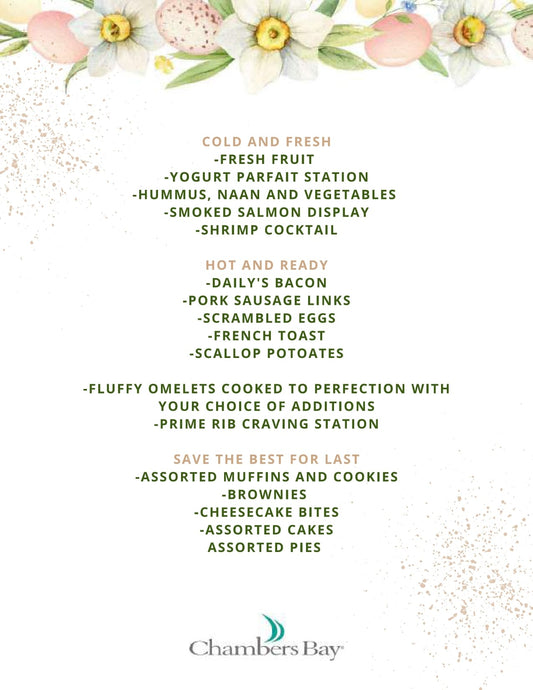 COLD AND FRESH
-FRESH FRUIT
-YOGURT PARFAIT STATION
-HUMMUS, NAAN AND VEGETABLES
-SMOKED SALMON DISPLAY
-SHRIMP COCKTAIL

HOT AND READY
-DAILY'S BACON
-PORK SAUSAGE LINKS
-SCRAMBLED EGGS
-FRENCH TOAST
-SCALLOP POTOATES

-FLUFFY OMELETS COOKED TO PERFECTION WITH YOUR CHOICE OF ADDITIONS
-PRIME RIB CRAVING STATION

SAVE THE BEST FOR LAST
-ASSORTED MUFFINS AND COOKIES
-BROWNIES
-CHEESECAKE BITES
-ASSORTED CAKES
ASSORTED PIES

Chambers Bay